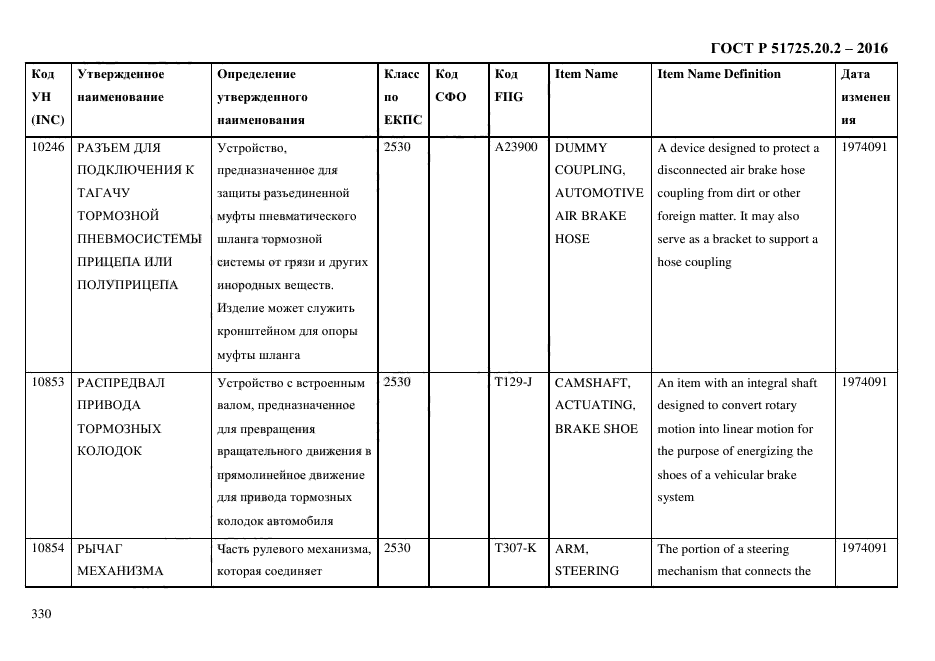 ГОСТ Р 51725.20.2 – 2016

| Код УН (INC) | Утвержденное наименование | Определение утвержденного наименования | Класс по ЕКПС | Код СФО | Код FIIG | Item Name | Item Name Definition | Дата изменения |
|---|---|---|---|---|---|---|---|---|
| 10246 | РАЗЪЕМ ДЛЯ ПОДКЛЮЧЕНИЯ К ТАГАЧУ ТОРМОЗНОЙ ПНЕВМОСИСТЕМЫ ПРИЦЕПА ИЛИ ПОЛУПРИЦЕПА | Устройство, предназначенное для защиты разъединенной муфты пневматического шланга тормозной системы от грязи и других инородных веществ. Изделие может служить кронштейном для опоры муфты шланга | 2530 | | A23900 | DUMMY COUPLING, AUTOMOTIVE AIR BRAKE HOSE | A device designed to protect a disconnected air brake hose coupling from dirt or other foreign matter. It may also serve as a bracket to support a hose coupling | 1974091 |
| 10853 | РАСПРЕДВАЛ ПРИВОДА ТОРМОЗНЫХ КОЛОДОК | Устройство с встроенным валом, предназначенное для превращения вращательного движения в прямолинейное движение для привода тормозных колодок автомобиля | 2530 | | T129-J | CAMSHAFT, ACTUATING, BRAKE SHOE | An item with an integral shaft designed to convert rotary motion into linear motion for the purpose of energizing the shoes of a vehicular brake system | 1974091 |
| 10854 | РЫЧАГ МЕХАНИЗМА | Часть рулевого механизма, которая соединяет | 2530 | | T307-K | ARM, STEERING | The portion of a steering mechanism that connects the | 1974091 |

330